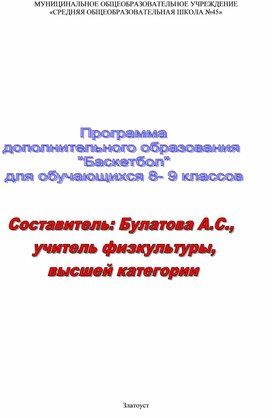 МУНИЦИПАЛЬНОЕ ОБЩЕОБРАЗОВАТЕЛЬНОЕ УЧРЕЖДЕНИЕ
«СРЕДНЯЯ ОБЩЕОБРАЗОВАТЕЛЬНАЯ ШКОЛА №45»

Программа
дополнительного образования
"Баскетбол"
для обучающихся 8- 9 классов

Составитель: Булатова А.С.,
учитель физкультуры,
высшей категории

Златоуст